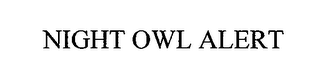 NIGHT OWL ALERT